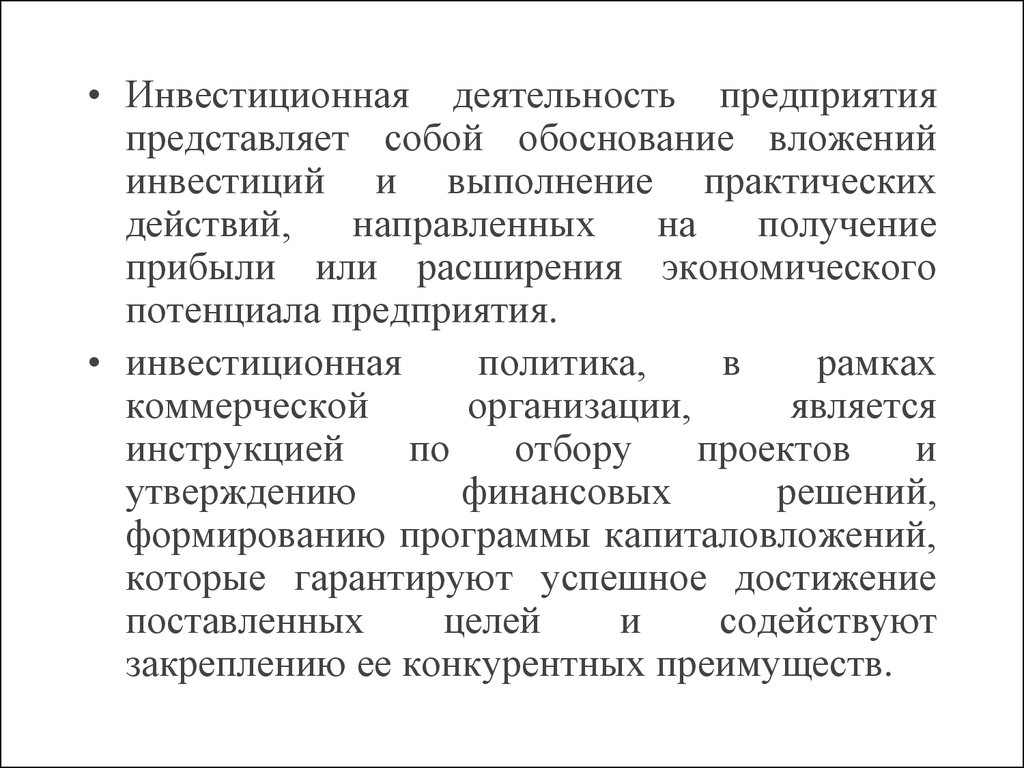 • Инвестиционная деятельность предприятия представляет собой обоснование вложений инвестиций и выполнение практических действий, направленных на получение прибыли или расширения экономического потенциала предприятия.

• инвестиционная политика, в рамках коммерческой организации, является инструкцией по отбору проектов и утверждению финансовых решений, формированию программы капиталовложений, которые гарантируют успешное достижение поставленных целей и содействуют закреплению ее конкурентных преимуществ.